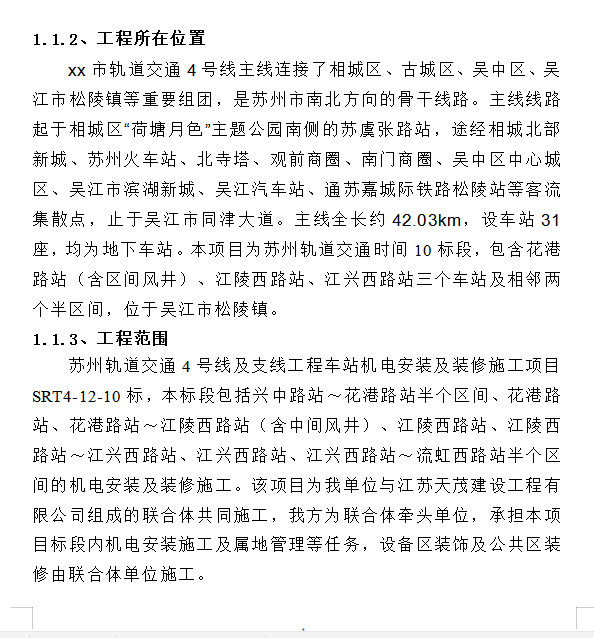 1.1.2、工程所在位置

xx 市轨道交通 4 号线主线连接了相城区、古城区、吴中区、吴江市松陵镇等重要组团，是苏州市南北方向的骨干线路。主线线路起于相城区“荷塘月色”主题公园南侧的苏虞张路站，途经相城北部新城、苏州火车站、北寺塔、观前商圈、南门商圈、吴中区中心城区、吴江市滨湖新城、吴江汽车站、通苏嘉城际铁路松陵站等客流集散点，止于吴江市同津大道。主线全长约 42.03km，设车站 31 座，均为地下车站。本项目为苏州轨道交通时间 10 标段，包含花港路站（含区间风井）、江陵西路站、江兴西路站三个车站及相邻两个半区间，位于吴江市松陵镇。

1.1.3、工程范围

苏州轨道交通 4 号线及支线工程车站机电安装及装修施工项目 SRT4-12-10 标，本标段包括兴中路站～花港路站半个区间、花港路站、花港路站～江陵西路站（含中间风井）、江陵西路站、江陵西路站～江兴西路站、江兴西路站、江兴西路站～流虹西路站半个区间的机电安装及装修施工。该项目为我单位与江苏天茂建设工程有限公司组成的联合体共同施工，我方为联合体牵头单位，承担本项目标段内机电安装施工及属地管理等任务，设备区装饰及公共区装修由联合体单位施工。